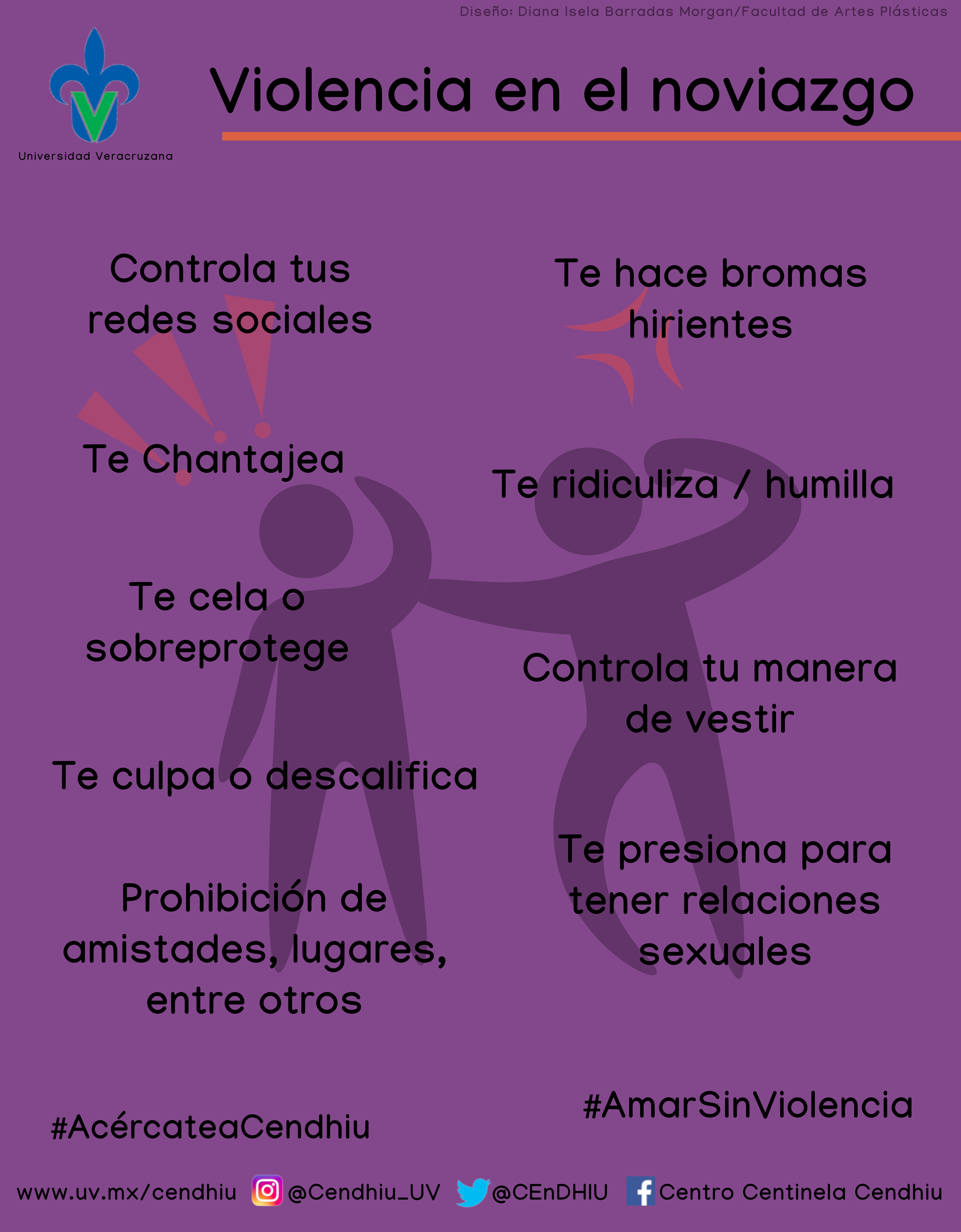 Diseño: Diana Isela Barradas Morgan/Facultad de Artes Plásticas

Universidad Veracruzana

Violencia en el noviazgo

Controla tus redes sociales

Te Chantajea

Te cela o sobreprotege

Te culpa o descalifica

Prohibición de amistades, lugares, entre otros

Te hace bromas hirientes

Te ridiculiza / humilla

Controla tu manera de vestir

Te presiona para tener relaciones sexuales

#AcércateaCendhiu

#AmarSinViolencia

www.uv.mx/cendhiu @Cendhiu_UV @CEnDHIU Centro Centinela Cendhiu